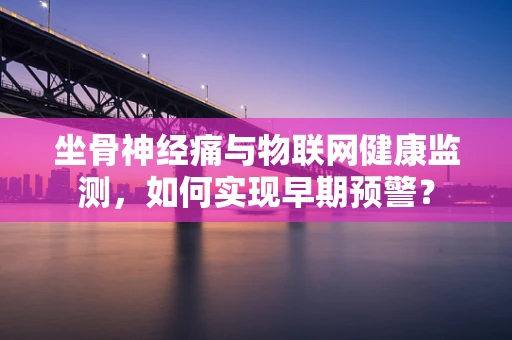 坐骨神经痛与物联网健康监测，如何实现早期预警？